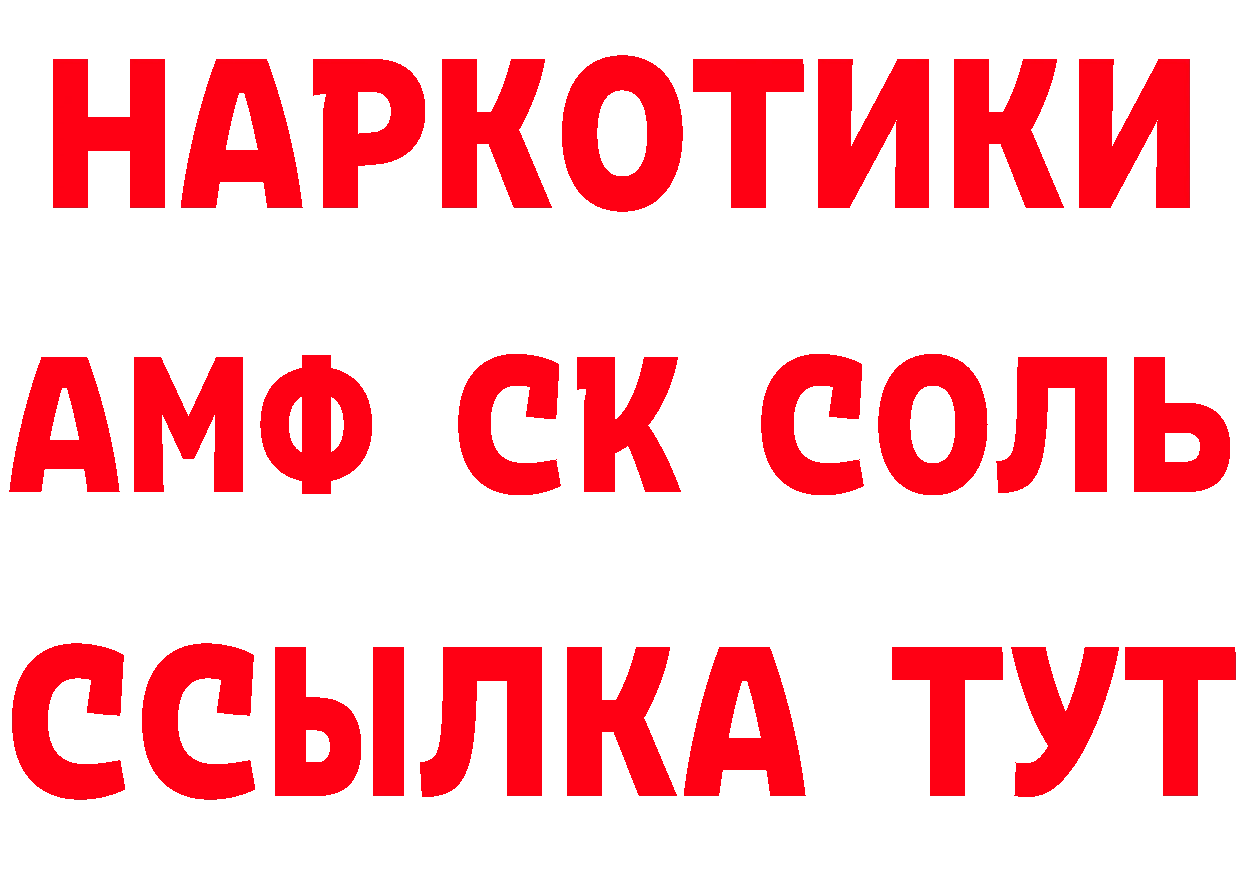 НАРКОТИКИ
АМФ СК СОЛЬ
ССЫЛКА ТУТ